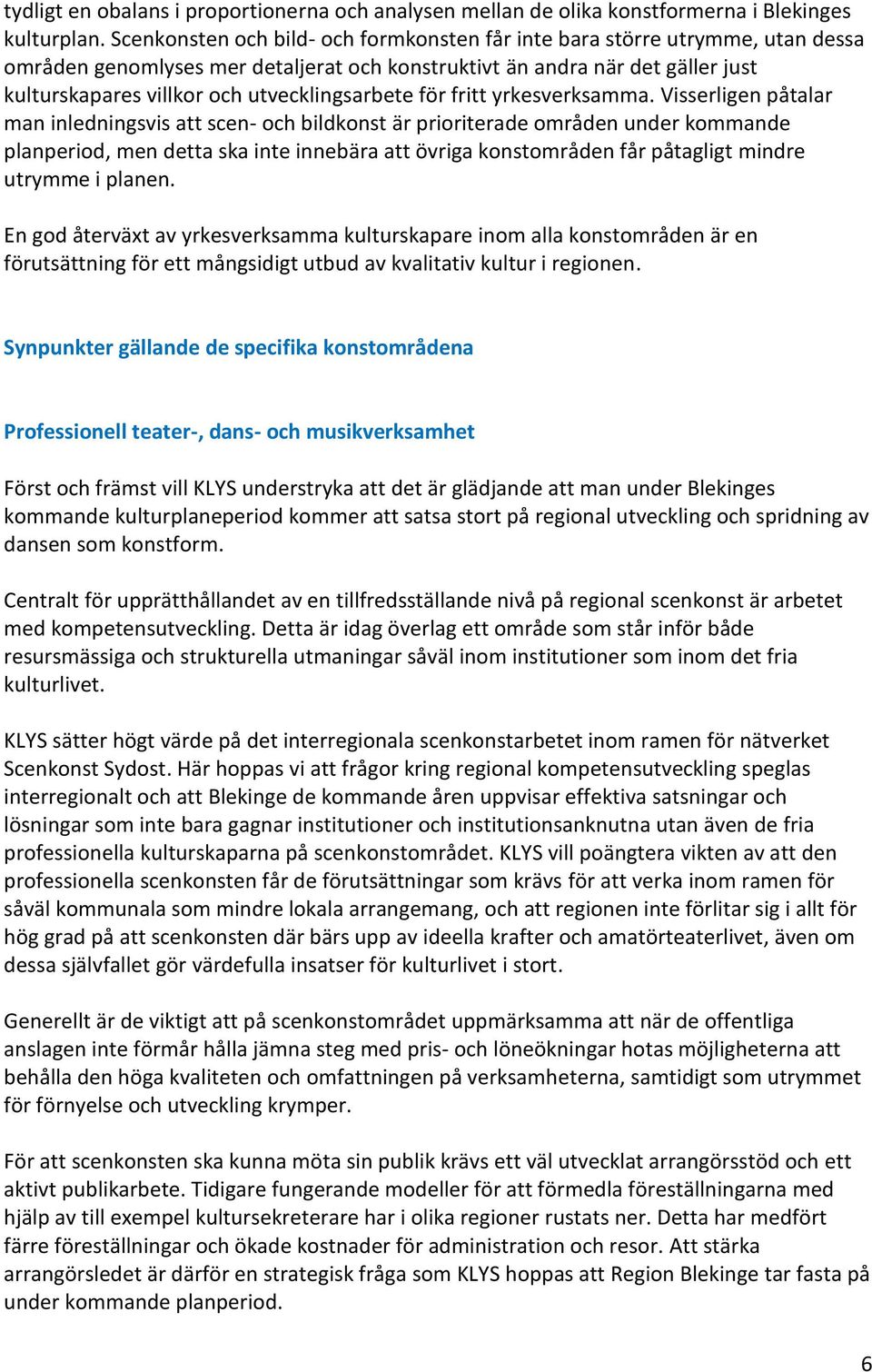 tydligt en obalans i proportionerna och analysen mellan de olika konstformerna i Blekinges kulturplan. Scenkonsten och bild- och formkonsten får inte bara större utrymme, utan dessa områden genomlyses mer detaljerat och konstruktivt än andra när det gäller just kulturskapares villkor och utvecklingsarbete för fritt yrkesverksamma. Visserligen påtalar man inledningsvis att scen- och bildkonst är prioriterade områden under kommande planperiod, men detta ska inte innebära att övriga konstområden får påtagligt mindre utrymme i planen.

En god återväxt av yrkesverksamma kulturskapare inom alla konstområden är en förutsättning för ett mångsidigt utbud av kvalitativ kultur i regionen.

Synpunkter gällande de specifika konstområdena

Professionell teater-, dans- och musikverksamhet

Först och främst vill KLYS understryka att det är glädjande att man under Blekinges kommande kulturplaneperiod kommer att satsa stort på regional utveckling och spridning av dansen som konstform.

Centralt för upprätthållandet av en tillfredsställande nivå på regional scenkonst är arbetet med kompetensutveckling. Detta är idag överlag ett område som står inför både resursmässiga och strukturella utmaningar såväl inom institutioner som inom det fria kulturlivet.

KLYS sätter högt värde på det interregionala scenkonstarbetet inom ramen för nätverket Scenkonst Sydost. Här hoppas vi att frågor kring regional kompetensutveckling speglas interregionalt och att Blekinge de kommande åren uppvisar effektiva satsningar och lösningar som inte bara gagnar institutioner och institutionsanknutna utan även de fria professionella kulturskaparna på scenkonstområdet. KLYS vill poängtera vikten av att den professionella scenkonsten får de förutsättningar som krävs för att verka inom ramen för såväl kommunala som mindre lokala arrangemang, och att regionen inte förlitar sig i allt för hög grad på att scenkonsten där bärs upp av ideella krafter och amatörteaterlivet, även om dessa självfallet gör värdefulla insatser för kulturlivet i stort.

Generellt är de viktigt att på scenkonstområdet uppmärksamma att när de offentliga anslagen inte förmår hålla jämna steg med pris- och löneökningar hotas möjligheterna att behålla den höga kvaliteten och omfattningen på verksamheterna, samtidigt som utrymmet för förnyelse och utveckling krymper.

För att scenkonsten ska kunna möta sin publik krävs ett väl utvecklat arrangörsstöd och ett aktivt publikarbete. Tidigare fungerande modeller för att förmedla föreställningarna med hjälp av till exempel kultursekreterare har i olika regioner rustats ner. Detta har medfört färre föreställningar och ökade kostnader för administration och resor. Att stärka arrangörsledet är därför en strategisk fråga som KLYS hoppas att Region Blekinge tar fasta på under kommande planperiod.

6